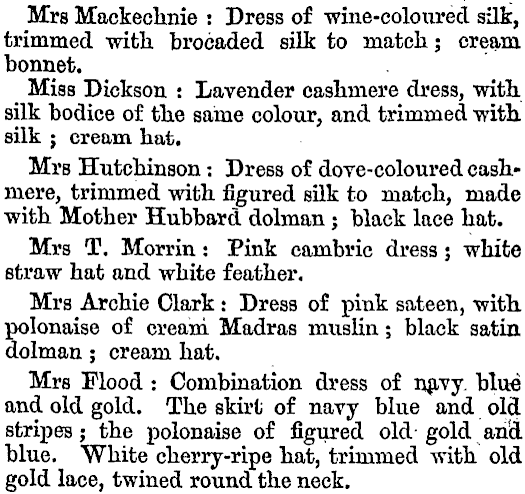 Mrs Mackechnie : Dress of wine-coloured silk, trimmed with brocaded silk to match ; cream bonnet.

Miss Dickson : Lavender cashmere dress, with silk bodice of the same colour, and trimmed with silk ; cream hat.

Mrs Hutchinson : Dress of dove-coloured cashmere, trimmed with figured silk to match, made with Mother Hubbard dolman ; black lace hat.

Mrs T. Morrin : Pink cambric dress ; white straw hat and white feather.

Mrs Archie Clark : Dress of pink sateen, with polonaise of cream Madras muslin ; black satin dolman ; cream hat.

Mrs Flood : Combination dress of navy blue and old gold. The skirt of navy blue and old stripes ; the polonaise of figured old gold and blue. White cherry-ripe hat, trimmed with old gold lace, twined round the neck.